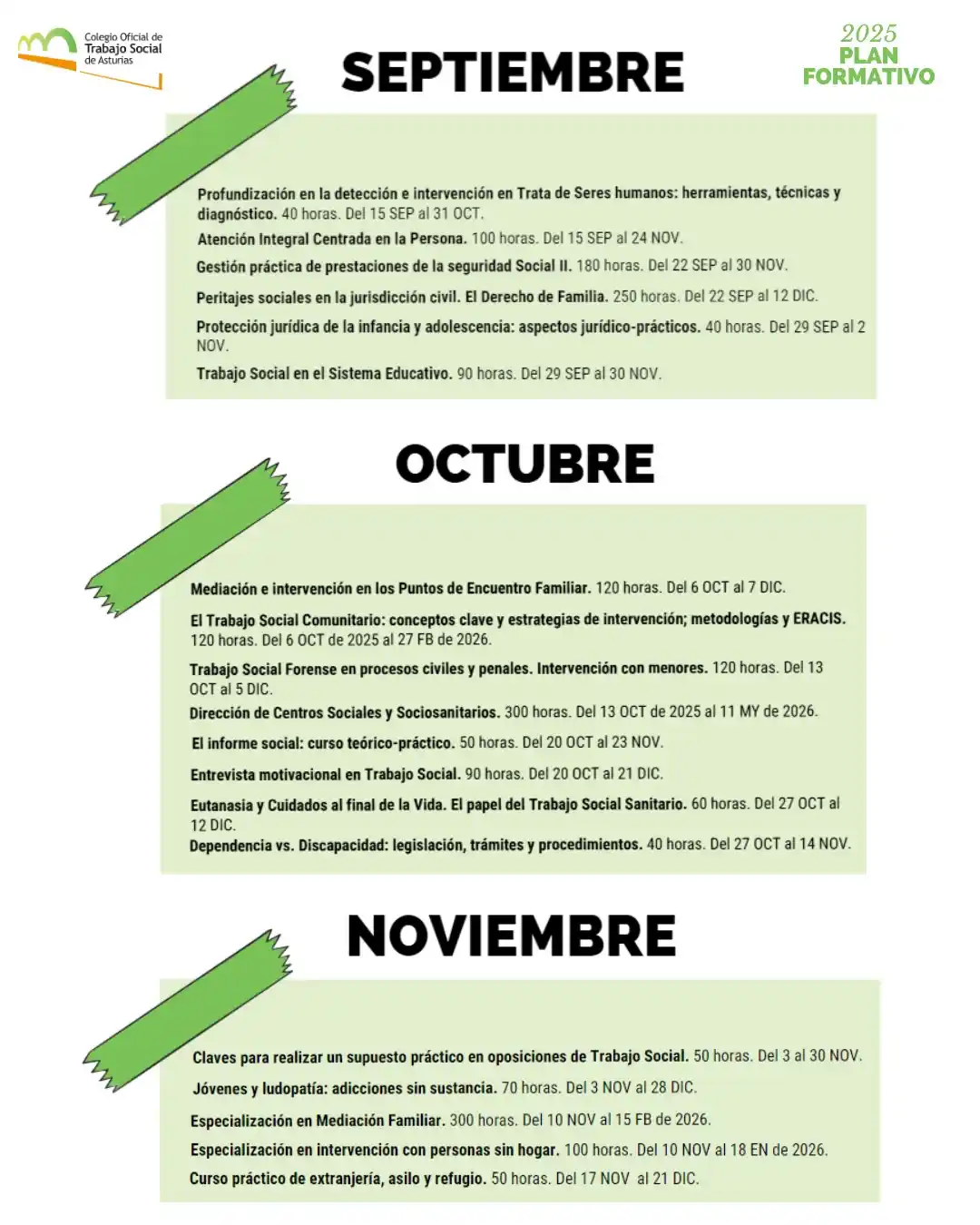 Colegio Oficial de Trabajo Social de Asturias

2025 PLAN FORMATIVO

SEPTIEMBRE

Profundización en la detección e intervención en Trata de Seres humanos: herramientas, técnicas y diagnóstico. 40 horas. Del 15 SEP al 31 OCT.

Atención Integral Centrada en la Persona. 100 horas. Del 15 SEP al 24 NOV.

Gestión práctica de prestaciones de la seguridad Social II. 180 horas. Del 22 SEP al 30 NOV.

Peritajes sociales en la jurisdicción civil. El Derecho de Familia. 250 horas. Del 22 SEP al 12 DIC.

Protección jurídica de la infancia y adolescencia: aspectos jurídico-prácticos. 40 horas. Del 29 SEP al 2 NOV.

Trabajo Social en el Sistema Educativo. 90 horas. Del 29 SEP al 30 NOV.

OCTUBRE

Mediación e intervención en los Puntos de Encuentro Familiar. 120 horas. Del 6 OCT al 7 DIC.

El Trabajo Social Comunitario: conceptos clave y estrategias de intervención; metodologías y ERACIS. 120 horas. Del 6 OCT de 2025 al 27 FB de 2026.

Trabajo Social Forense en procesos civiles y penales. Intervención con menores. 120 horas. Del 13 OCT al 5 DIC.

Dirección de Centros Sociales y Sociosanitarios. 300 horas. Del 13 OCT de 2025 al 11 MY de 2026.

El informe social: curso teórico-práctico. 50 horas. Del 20 OCT al 23 NOV.

Entrevista motivacional en Trabajo Social. 90 horas. Del 20 OCT al 21 DIC.

Eutanasia y Cuidados al final de la Vida. El papel del Trabajo Social Sanitario. 60 horas. Del 27 OCT al 12 DIC.

Dependencia vs. Discapacidad: legislación, trámites y procedimientos. 40 horas. Del 27 OCT al 14 NOV.

NOVIEMBRE

Claves para realizar un supuesto práctico en oposiciones de Trabajo Social. 50 horas. Del 3 al 30 NOV.

Jóvenes y ludopatía: adicciones sin sustancia. 70 horas. Del 3 NOV al 28 DIC.

Especialización en Mediación Familiar. 300 horas. Del 10 NOV al 15 FB de 2026.

Especialización en intervención con personas sin hogar. 100 horas. Del 10 NOV al 18 EN de 2026.

Curso práctico de extranjería, asilo y refugio. 50 horas. Del 17 NOV al 21 DIC.